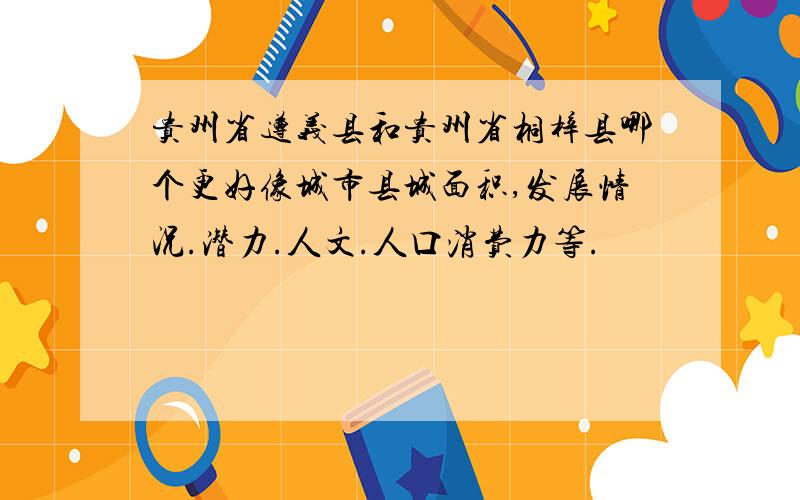 贵州省遵义县和贵州省桐梓县哪个更好像城市县城面积,发展情况.潜力.人文.人口消费力等.